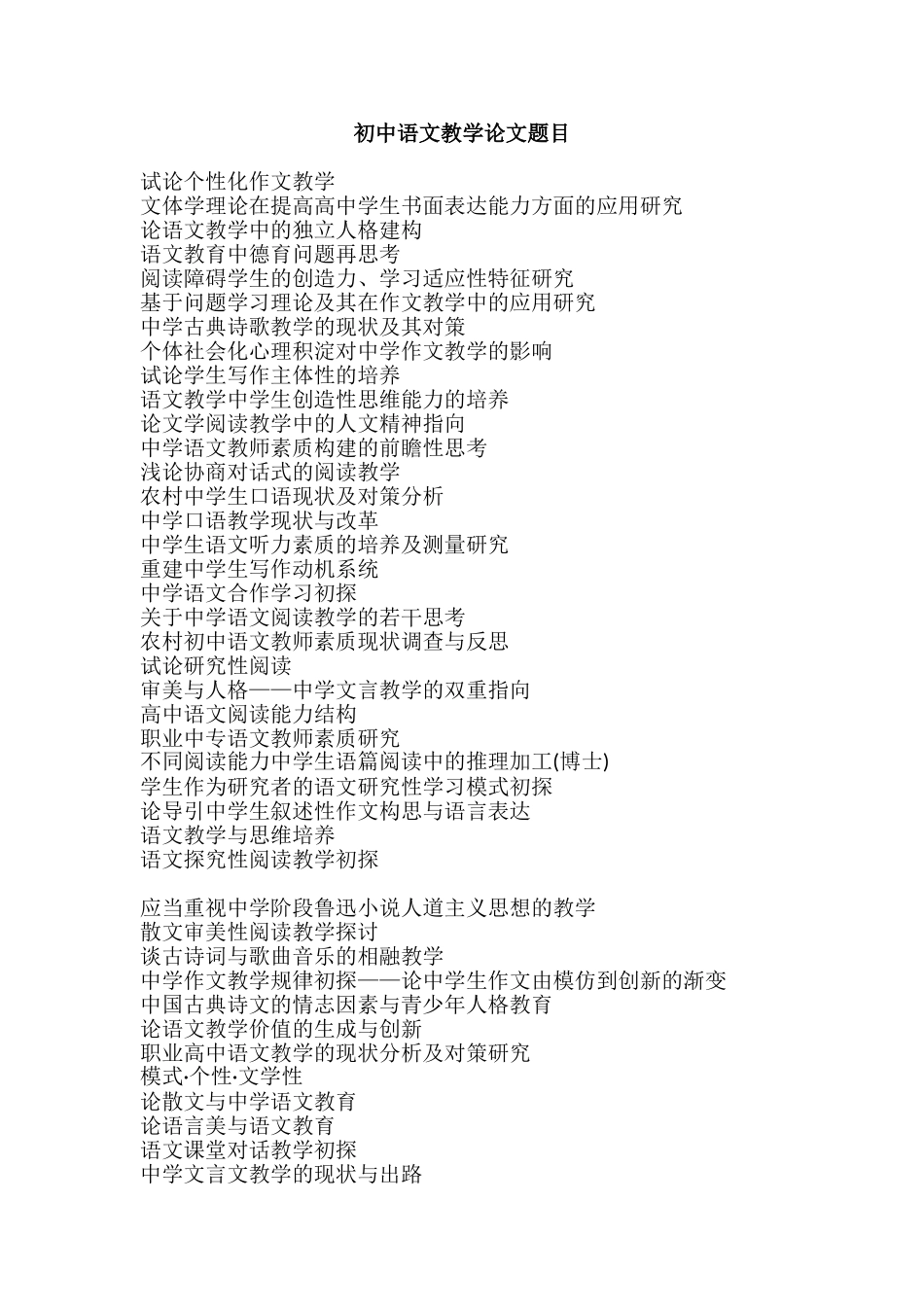 初中语文教学论文题目

试论个性化作文教学
文体学理论在提高高中学生书面表达能力方面的应用研究
论语文教学中的独立人格建构
语文教育中德育问题再思考
阅读障碍学生的创造力、学习适应性特征研究
基于问题学习理论及其在作文教学中的应用研究
中学古典诗歌教学的现状及其对策
个体社会化心理积淀对中学作文教学的影响
试论学生写作主体性的培养
语文教学中学生创造性思维能力的培养
论文学阅读教学中的人文精神指向
中学语文教师素质构建的前瞻性思考
浅论协商对话式的阅读教学
农村中学生口语现状及对策分析
中学口语教学现状与改革
中学生语文听力素质的培养及测量研究
重建中学生写作动机系统
中学语文合作学习初探
关于中学语文阅读教学的若干思考
农村初中语文教师素质现状调查与反思
试论研究性阅读
审美与人格——中学文言教学的双重指向
高中语文阅读能力结构
职业中专语文教师素质研究
不同阅读能力中学生语篇阅读中的推理加工(博士)
学生作为研究者的语文研究性学习模式初探
论导引中学生叙述性作文构思与语言表达
语文教学与思维培养
语文探究性阅读教学初探

应当重视中学阶段鲁迅小说人道主义思想的教学
散文审美性阅读教学探讨
谈古诗词与歌曲音乐的相融教学
中学作文教学规律初探——论中学生作文由模仿到创新的渐变
中国古典诗文的情志因素与青少年人格教育
论语文教学价值的生成与创新
职业高中语文教学的现状分析及对策研究
模式·个性·文学性
论散文与中学语文教育
论语言美与语文教育
语文课堂对话教学初探
中学文言文教学的现状与出路